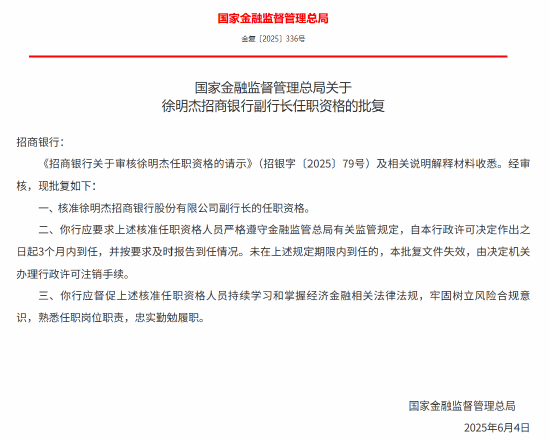 国家金融监督管理总局

金复〔2025〕336号

国家金融监督管理总局关于
徐明杰招商银行副行长任职资格的批复

招商银行：

《招商银行关于审核徐明杰任职资格的请示》（招银字〔2025〕79号）及相关说明解释材料收悉。经审核，现批复如下：

一、核准徐明杰招商银行股份有限公司副行长的任职资格。

二、你行应要求上述核准任职资格人员严格遵守金融监管总局有关监管规定，自本行政许可决定作出之日起3个月内到任，并按要求及时报告到任情况。未在上述规定期限内到任的，本批复文件失效，由决定机关办理行政许可注销手续。

三、你行应督促上述核准任职资格人员持续学习和掌握经济金融相关法律法规，牢固树立风险合规意识，熟悉任职岗位职责，忠实勤勉履职。

国家金融监督管理总局

2025年6月4日